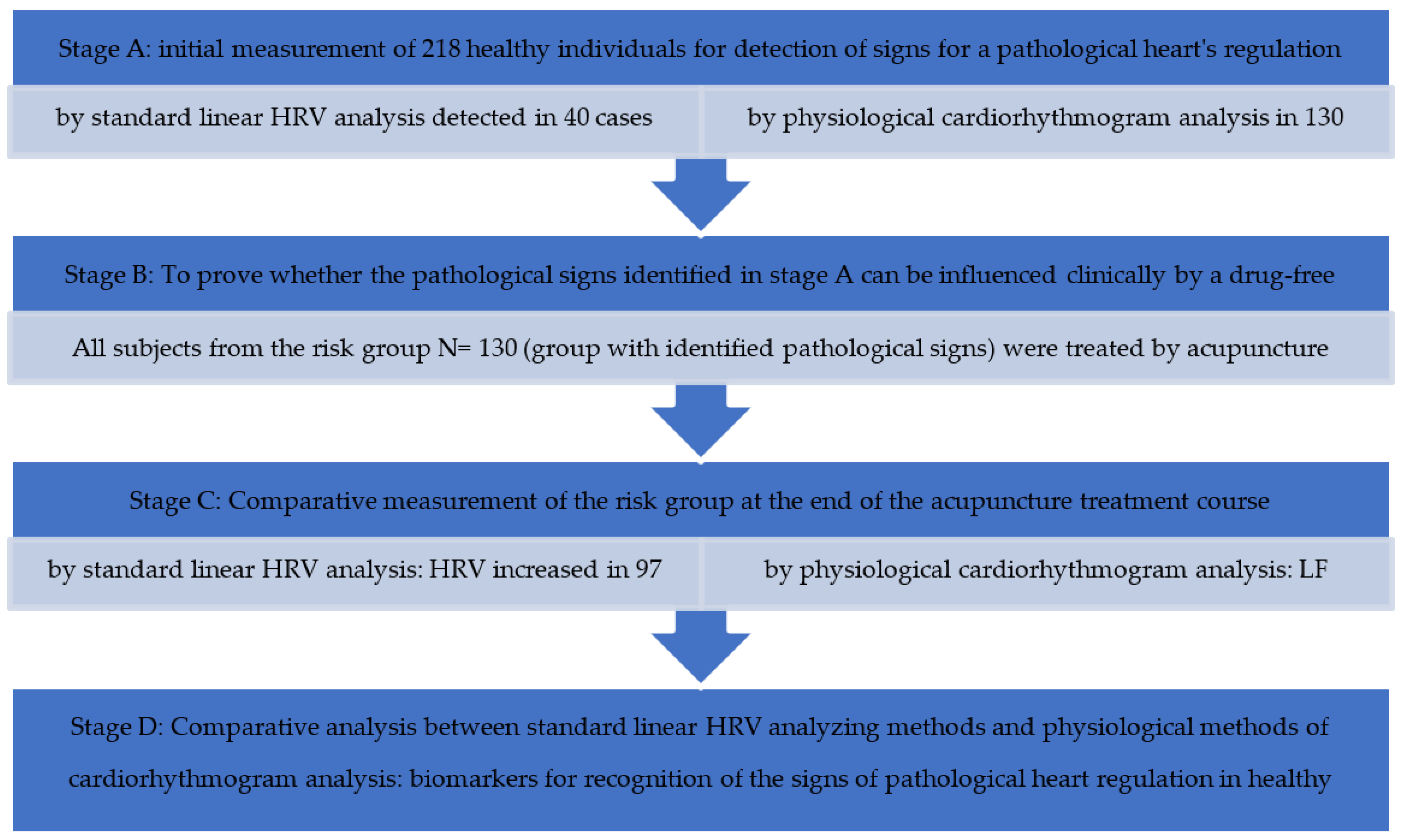 Stage A: initial measurement of 218 healthy individuals for detection of signs for a pathological heart's regulation

by standard linear HRV analysis detected in 40 cases

by physiological cardiorhythmogram analysis in 130

Stage B: To prove whether the pathological signs identified in stage A can be influenced clinically by a drug-free

All subjects from the risk group N= 130 (group with identified pathological signs) were treated by acupuncture

Stage C: Comparative measurement of the risk group at the end of the acupuncture treatment course

by standard linear HRV analysis: HRV increased in 97

by physiological cardiorhythmogram analysis: LF

Stage D: Comparative analysis between standard linear HRV analyzing methods and physiological methods of cardiorhythmogram analysis: biomarkers for recognition of the signs of pathological heart regulation in healthy